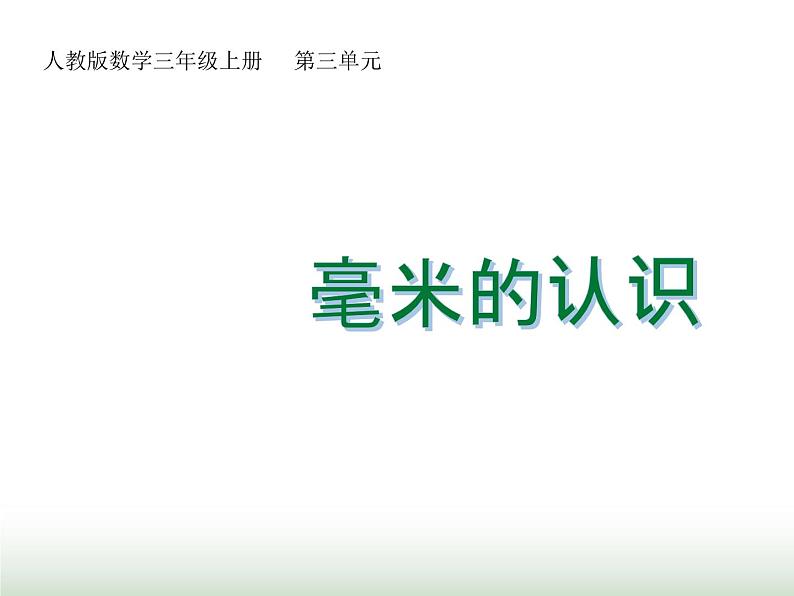 人教版数学三年级上册　第三单元

毫米的认识